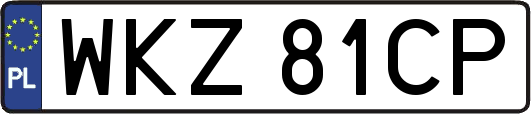 PL
WKZ 81CP